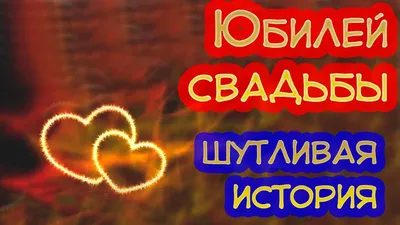 ЮБИЛЕЙ СВАДЬБЫ

ШУТЛИВАЯ ИСТОРИЯ